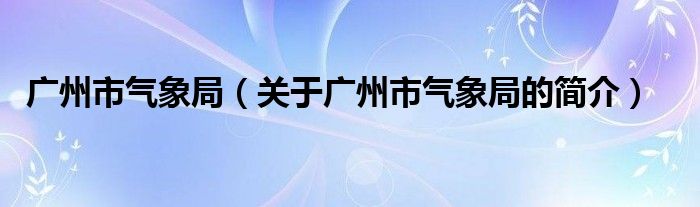 广州市气象局（关于广州市气象局的简介）